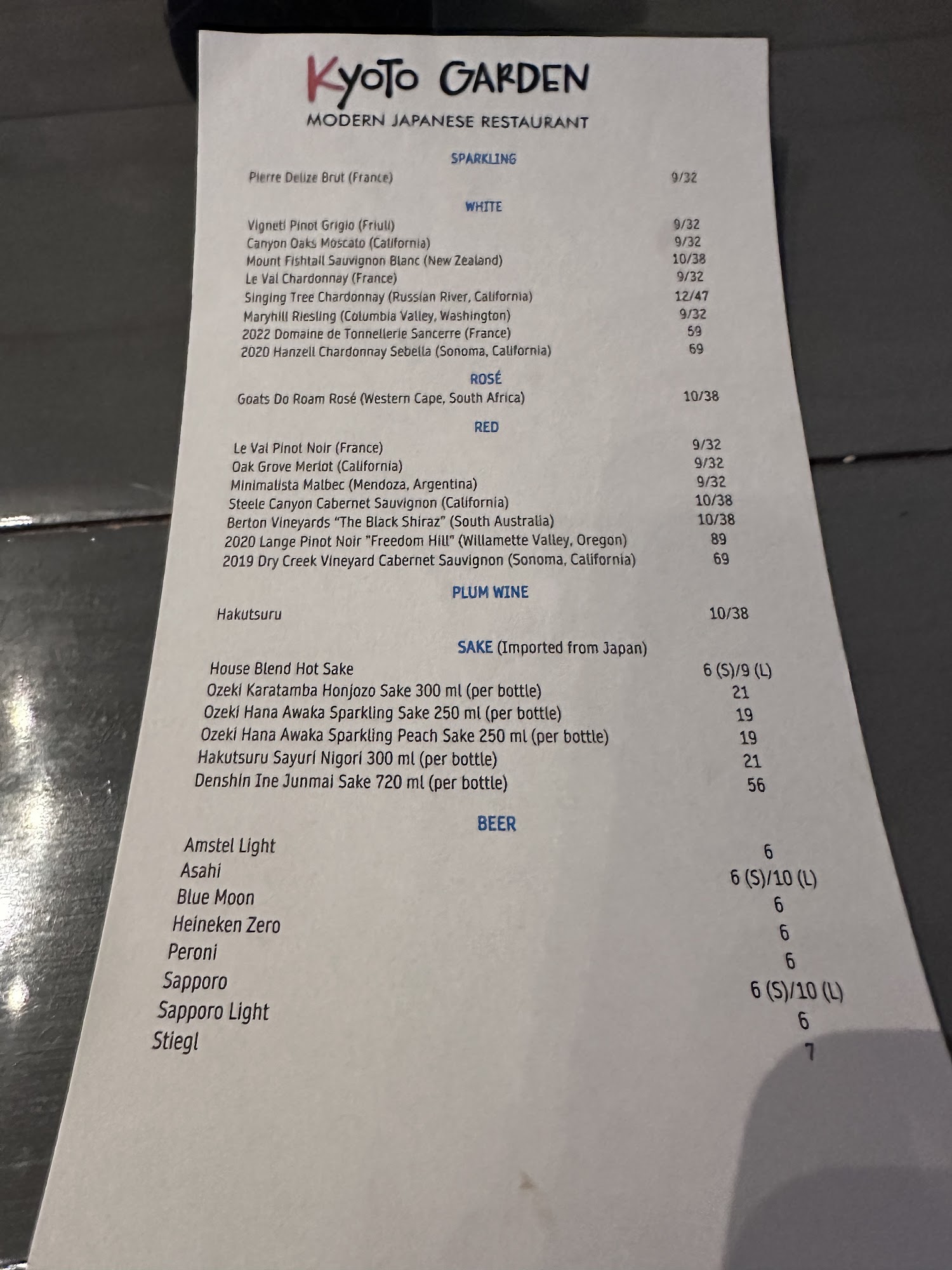 KYOTO GARDEN
MODERN JAPANESE RESTAURANT

SPARKLING
Pierre Delize Brut (France) 9/32

WHITE
Vigneti Pinot Grigio (Friuli) 9/32
Canyon Oaks Moscato (California) 9/32
Mount Fishtail Sauvignon Blanc (New Zealand) 10/38
Le Val Chardonnay (France) 9/32
Singing Tree Chardonnay (Russian River, California) 12/47
Maryhill Riesling (Columbia Valley, Washington) 9/32
2022 Domaine de Tonnellerie Sancerre (France) 59
2020 Hanzell Chardonnay Sebella (Sonoma, California) 69

ROSÉ
Goats Do Roam Rosé (Western Cape, South Africa) 10/38

RED
Le Val Pinot Noir (France) 9/32
Oak Grove Merlot (California) 9/32
Minimalista Malbec (Mendoza, Argentina) 9/32
Steele Canyon Cabernet Sauvignon (California) 10/38
Berton Vineyards "The Black Shiraz" (South Australia) 10/38
2020 Lange Pinot Noir "Freedom Hill" (Willamette Valley, Oregon) 89
2019 Dry Creek Vineyard Cabernet Sauvignon (Sonoma, California) 69

PLUM WINE
Hakutsuru 10/38

SAKE (Imported from Japan)
House Blend Hot Sake 6 (S)/9 (L)
Ozeki Karatamba Honjozo Sake 300 ml (per bottle) 21
Ozeki Hana Awaka Sparkling Sake 250 ml (per bottle) 19
Ozeki Hana Awaka Sparkling Peach Sake 250 ml (per bottle) 19
Hakutsuru Sayuri Nigori 300 ml (per bottle) 21
Denshin Ine Junmai Sake 720 ml (per bottle) 56

BEER
Amstel Light 6
Asahi 6 (S)/10 (L)
Blue Moon 6
Heineken Zero 6
Peroni 6
Sapporo 6 (S)/10 (L)
Sapporo Light 6
Stiegl 7